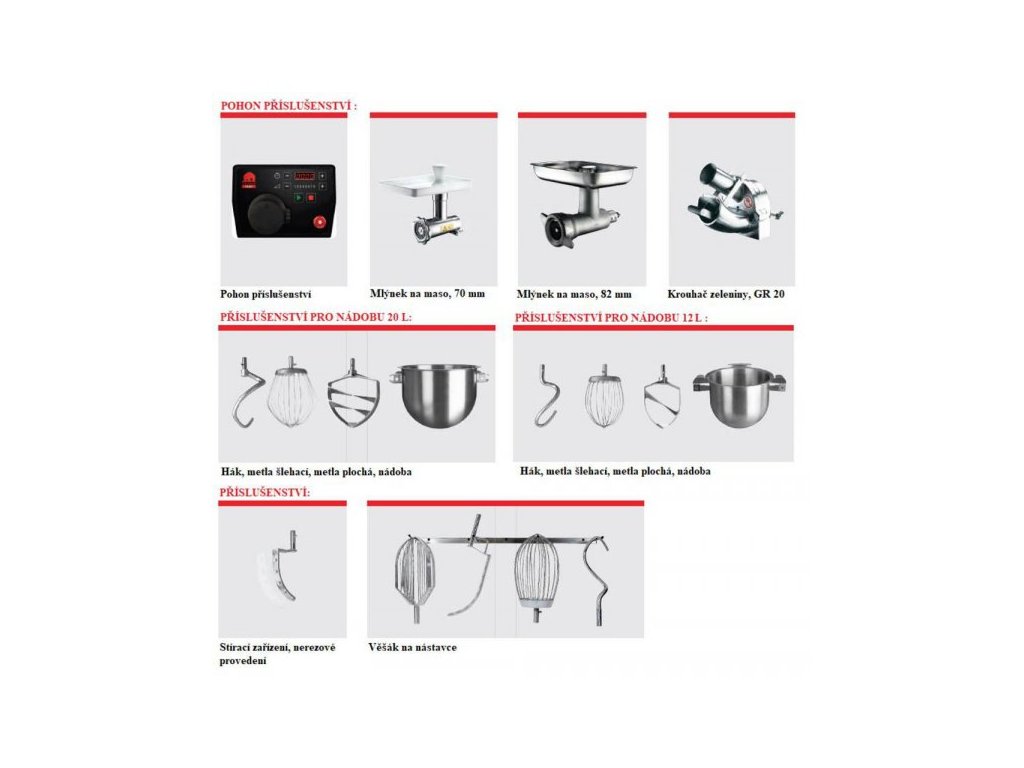 POHON PŘÍSLUŠENSTVÍ :

Pohon příslušenství

Mlýnek na maso, 70 mm

Mlýnek na maso, 82 mm

Krouhač zeleniny, GR 20

PŘÍSLUŠENSTVÍ PRO NÁDOBU 20 L:

Hák, metla šlehací, metla plochá, nádoba

PŘÍSLUŠENSTVÍ PRO NÁDOBU 12 L :

Hák, metla šlehací, metla plochá, nádoba

PŘÍSLUŠENSTVÍ:

Stírací zařízení, nerezové provedení

Věšák na nástavce